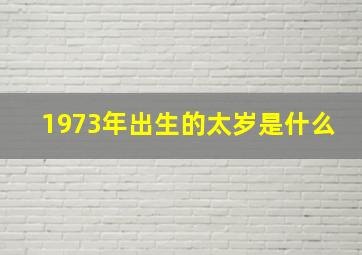 1973年出生的太岁是什么